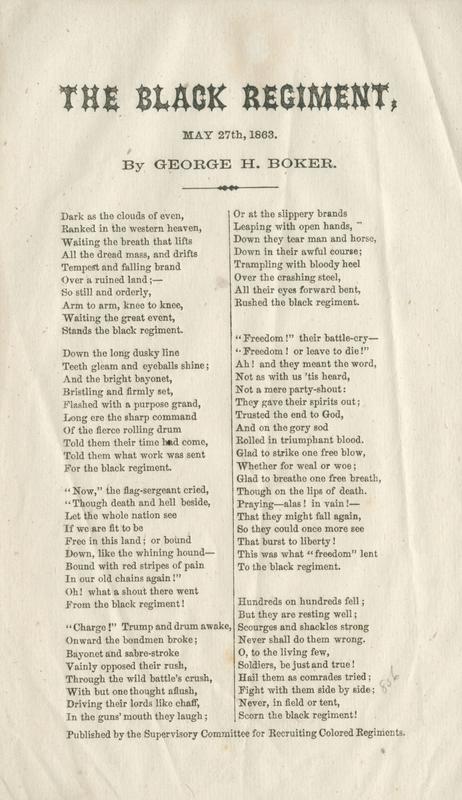 THE BLACK REGIMENT,

MAY 27th, 1863.

By GEORGE H. BOKER.

Dark as the clouds of even,
Ranked in the western heaven,
Waiting the breath that lifts
All the dread mass, and drifts
Tempest and falling brand
Over a ruined land;—
So still and orderly,
Arm to arm, knee to knee,
Waiting the great event,
Stands the black regiment.

Down the long dusky line
Teeth gleam and eyeballs shine;
And the bright bayonet,
Bristling and firmly set,
Flashed with a purpose grand,
Long ere the sharp command
Of the fierce rolling drum
Told them their time had come,
Told them what work was sent
For the black regiment.

"Now," the flag-sergeant cried,
"Though death and hell beside,
Let the whole nation see
If we are fit to be
Free in this land; or bound
Down, like the whining hound—
Bound with red stripes of pain
In our old chains again!"
Oh! what a shout there went
From the black regiment!

"Charge!" Trump and drum awake,
Onward the bondmen broke;
Bayonet and sabre-stroke
Vainly opposed their rush,
Through the wild battle's crush,
With but one thought aflush,
Driving their lords like chaff,
In the guns' mouth they laugh;

Or at the slippery brands
Leaping with open hands,
Down they tear man and horse,
Down in their awful course;
Trampling with bloody heel
Over the crashing steel,
All their eyes forward bent,
Rushed the black regiment.

"Freedom!" their battle-cry—
"Freedom! or leave to die!"
Ah! and they meant the word,
Not as with us 'tis heard,
Not a mere party-shout:
They gave their spirits out;
Trusted the end to God,
And on the gory sod
Rolled in triumphant blood.
Glad to strike one free blow,
Whether for weal or woe;
Glad to breathe one free breath,
Though on the lips of death.
Praying—alas! in vain!—
That they might fall again,
So they could once more see
That burst to liberty!
This was what "freedom" lent
To the black regiment.

Hundreds on hundreds fell;
But they are resting well;
Scourges and shackles strong
Never shall do them wrong.
O, to the living few,
Soldiers, be just and true!
Hail them as comrades tried;
Fight with them side by side;
Never, in field or tent,
Scorn the black regiment!

Published by the Supervisory Committee for Recruiting Colored Regiments.